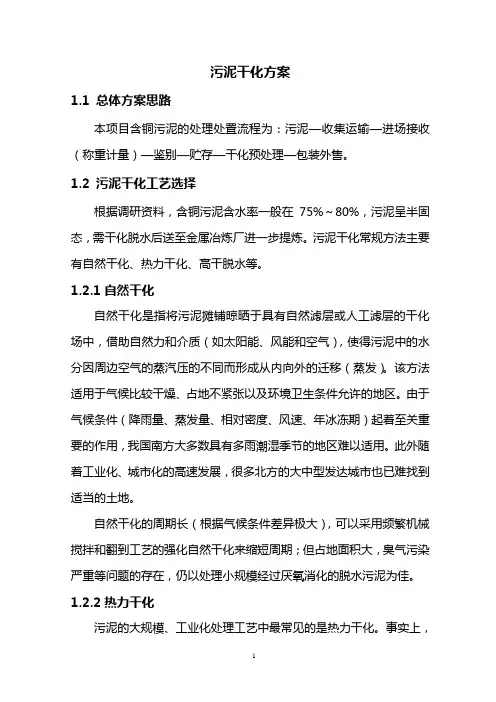 污泥干化方案

1.1 总体方案思路

本项目含铜污泥的处理处置流程为：污泥—收集运输—进场接收（称重计量）—鉴别—贮存—干化预处理—包装外售。

1.2 污泥干化工艺选择

根据调研资料，含铜污泥含水率一般在 75%～80%，污泥呈半固态，需干化脱水后送至金属冶炼厂进一步提炼。污泥干化常规方法主要有自然干化、热力干化、高干脱水等。

1.2.1 自然干化

自然干化是指将污泥摊铺晾晒于具有自然滤层或人工滤层的干化场中，借助自然力和介质（如太阳能、风能和空气），使得污泥中的水分因周边空气的蒸汽压的不同而形成从内向外的迁移（蒸发）。该方法适用于气候比较干燥、占地不紧张以及环境卫生条件允许的地区。由于气候条件（降雨量、蒸发量、相对密度、风速、年冰冻期）起着至关重要的作用，我国南方大多数具有多雨潮湿季节的地区难以适用。此外随着工业化、城市化的高速发展，很多北方的大中型发达城市也已难找到适当的土地。

自然干化的周期长（根据气候条件差异极大），可以采用频繁机械搅拌和翻到工艺的强化自然干化来缩短周期；但占地面积大，臭气污染严重等问题的存在，仍以处理小规模经过厌氧消化的脱水污泥为佳。

1.2.2 热力干化

污泥的大规模、工业化处理工艺中最常见的是热力干化。事实上，

1